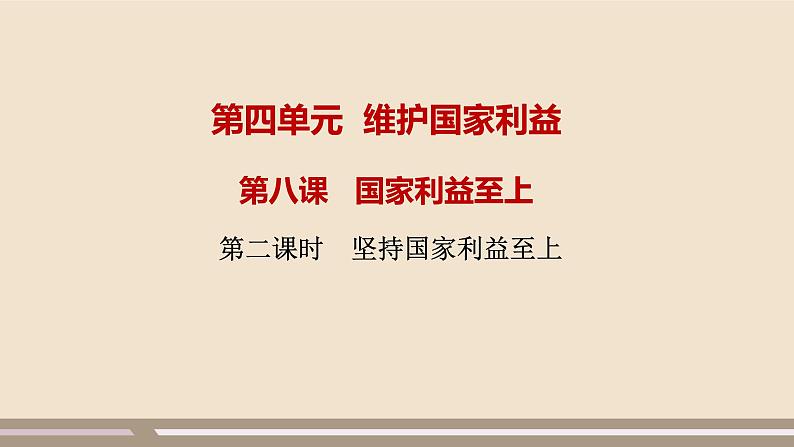 第四单元 维护国家利益

第八课 国家利益至上

第二课时 坚持国家利益至上